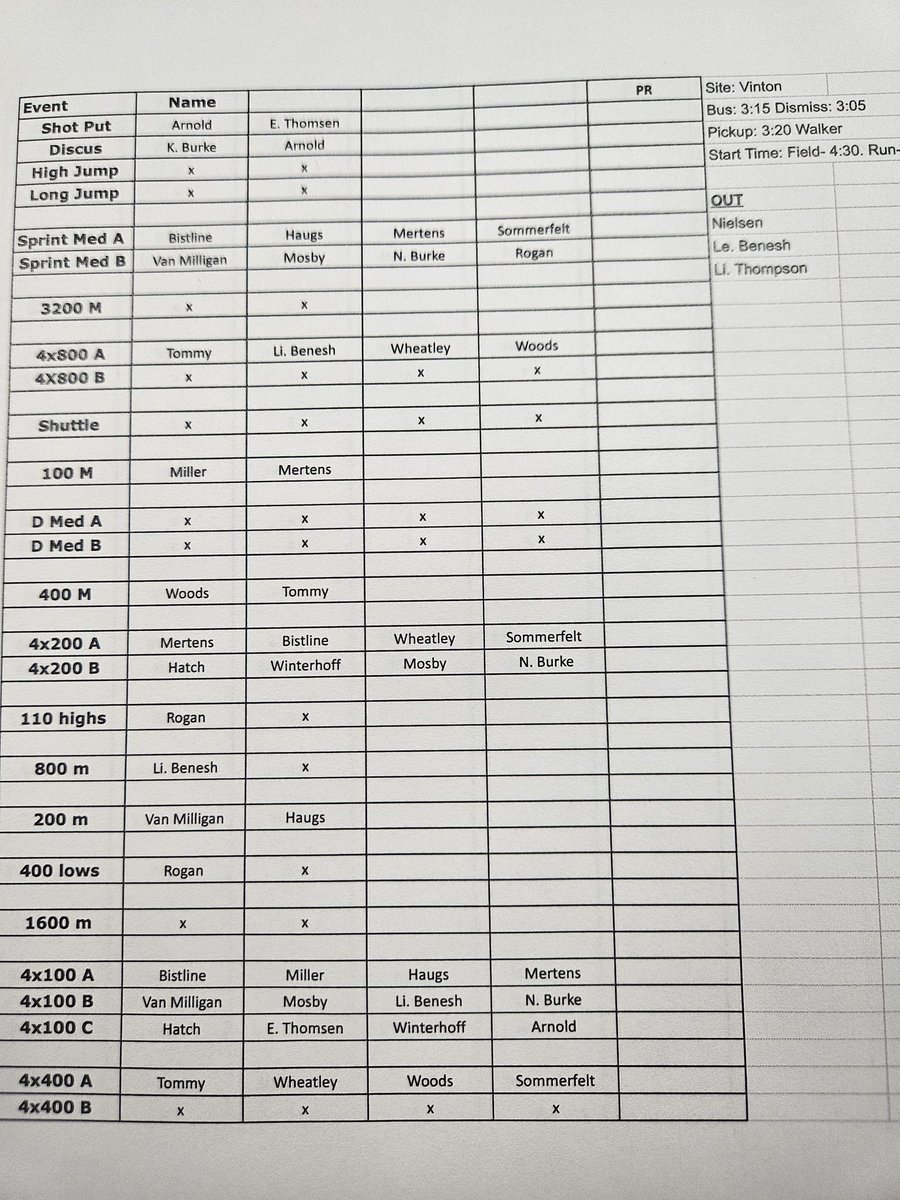 | Event | Name | | | | PR |
|---|---|---|---|---|---|
| Shot Put | Arnold | E. Thomsen | | | |
| Discus | K. Burke | Arnold | | | |
| High Jump | x | x | | | |
| Long Jump | x | x | | | |
| | | | | | |
| Sprint Med A | Bistline | Haugs | Mertens | Sommerfelt | |
| Sprint Med B | Van Milligan | Mosby | N. Burke | Rogan | |
| | | | | | |
| 3200 M | x | x | | | |
| | | | | | |
| 4x800 A | Tommy | Li. Benesh | Wheatley | Woods | |
| 4X800 B | x | x | x | x | |
| | | | | | |
| Shuttle | x | x | x | x | |
| | | | | | |
| 100 M | Miller | Mertens | | | |
| | | | | | |
| D Med A | x | x | x | x | |
| D Med B | x | x | x | x | |
| | | | | | |
| 400 M | Woods | Tommy | | | |
| | | | | | |
| 4x200 A | Mertens | Bistline | Wheatley | Sommerfelt | |
| 4x200 B | Hatch | Winterhoff | Mosby | N. Burke | |
| | | | | | |
| 110 highs | Rogan | x | | | |
| | | | | | |
| 800 m | Li. Benesh | x | | | |
| | | | | | |
| 200 m | Van Milligan | Haugs | | | |
| | | | | | |
| 400 lows | Rogan | x | | | |
| | | | | | |
| 1600 m | x | x | | | |
| | | | | | |
| 4x100 A | Bistline | Miller | Haugs | Mertens | |
| 4x100 B | Van Milligan | Mosby | Li. Benesh | N. Burke | |
| 4x100 C | Hatch | E. Thomsen | Winterhoff | Arnold | |
| | | | | | |
| 4x400 A | Tommy | Wheatley | Woods | Sommerfelt | |
| 4x400 B | x | x | x | x | |

Site: Vinton
Bus: 3:15 Dismiss: 3:05
Pickup: 3:20 Walker
Start Time: Field- 4:30. Run-

OUT
Nielsen
Le. Benesh
Li. Thompson